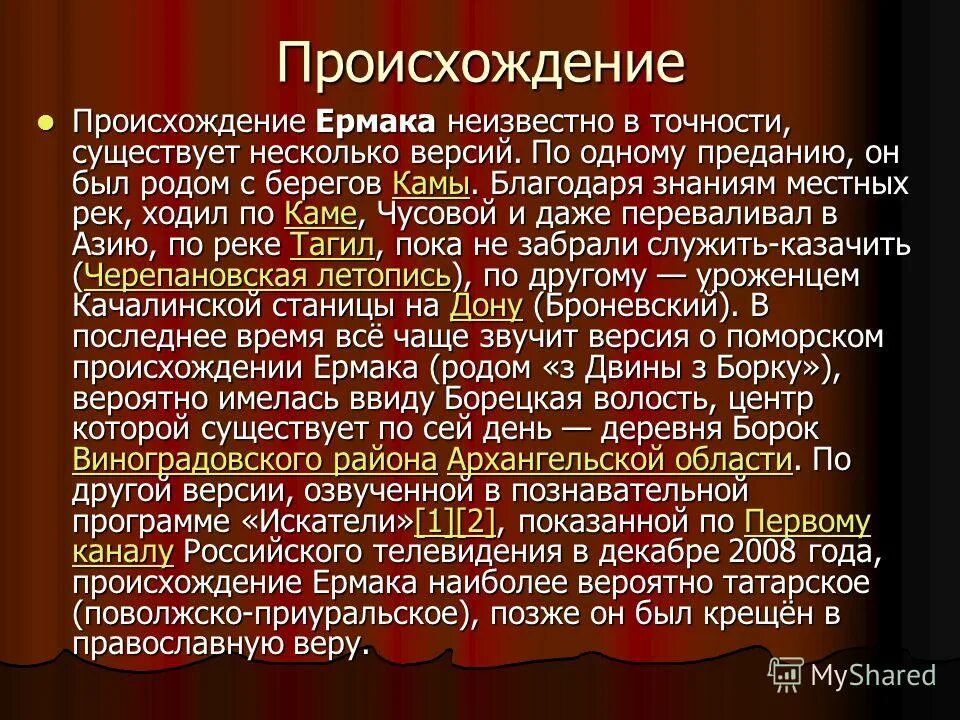 Происхождение

Происхождение Ермака неизвестно в точности, существует несколько версий. По одному преданию, он был родом с берегов Камы. Благодаря знаниям местных рек, ходил по Каме, Чусовой и даже переваливал в Азию, по реке Тагил, пока не забрали служить-казачить (Черепановская летопись), по другому — уроженцем Качалинской станицы на Дону (Броневский). В последнее время всё чаще звучит версия о поморском происхождении Ермака (родом «з Двины з Борку»), вероятно имелась ввиду Борецкая волость, центр которой существует по сей день — деревня Борок Виноградовского района Архангельской области. По другой версии, озвученной в познавательной программе «Искатели»[1][2], показанной по Первому каналу Российского телевидения в декабре 2008 года, происхождение Ермака наиболее вероятно татарское (поволжско-приуральское), позже он был крещён в православную веру.

MyShared